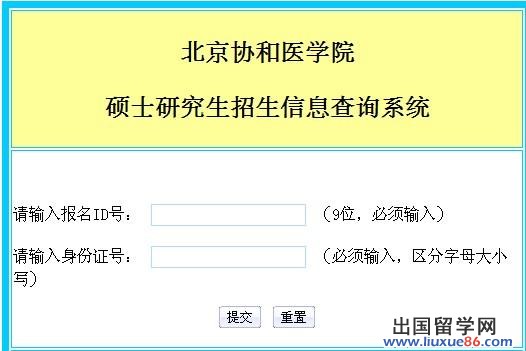 北京协和医学院

硕士研究生招生信息查询系统

请输入报名ID号： （9位，必须输入）

请输入身份证号： （必须输入，区分字母大小写）

提交 重置

出国留学网
www.liuxue86.com